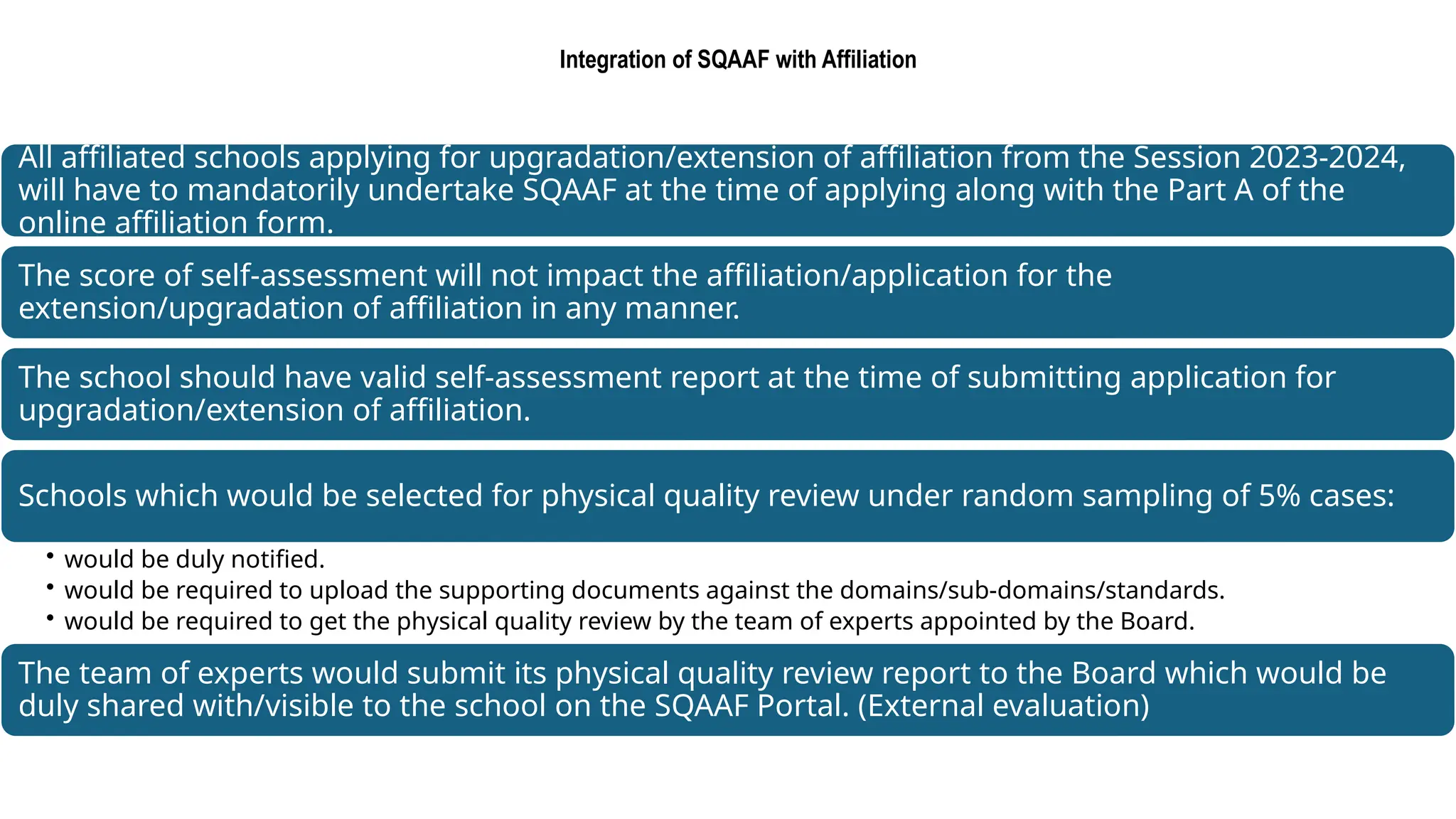 Integration of SQAAF with Affiliation

All affiliated schools applying for upgradation/extension of affiliation from the Session 2023-2024, will have to mandatorily undertake SQAAF at the time of applying along with the Part A of the online affiliation form.

The score of self-assessment will not impact the affiliation/application for the extension/upgradation of affiliation in any manner.

The school should have valid self-assessment report at the time of submitting application for upgradation/extension of affiliation.

Schools which would be selected for physical quality review under random sampling of 5% cases:

• would be duly notified.
• would be required to upload the supporting documents against the domains/sub-domains/standards.
• would be required to get the physical quality review by the team of experts appointed by the Board.

The team of experts would submit its physical quality review report to the Board which would be duly shared with/visible to the school on the SQAAF Portal. (External evaluation)